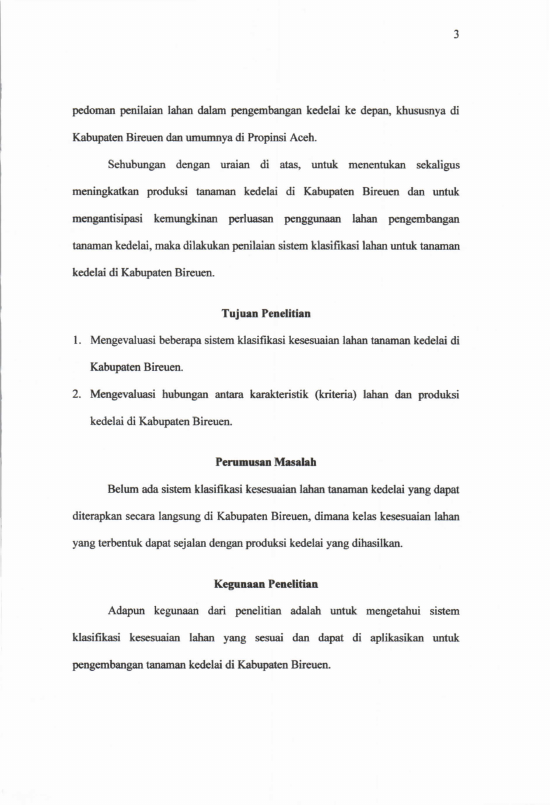 3

pedoman penilaian lahan dalam pengembangan kedelai ke depan, khususnya di Kabupaten Bireuen dan umumnya di Propinsi Aceh.

Sehubungan dengan uraian di atas, untuk menentukan sekaligus meningkatkan produksi tanaman kedelai di Kabupaten Bireuen dan untuk mengantisipasi kemungkinan perluasan penggunaan lahan pengembangan tanaman kedelai, maka dilakukan penilaian sistem klasifikasi lahan untuk tanaman kedelai di Kabupaten Bireuen.

Tujuan Penelitian

1. Mengevaluasi beberapa sistem klasifikasi kesesuaian lahan tanaman kedelai di Kabupaten Bireuen.
2. Mengevaluasi hubungan antara karakteristik (kriteria) lahan dan produksi kedelai di Kabupaten Bireuen.

Perumusan Masalah

Belum ada sistem klasifikasi kesesuaian lahan tanaman kedelai yang dapat diterapkan secara langsung di Kabupaten Bireuen, dimana kelas kesesuaian lahan yang terbentuk dapat sejalan dengan produksi kedelai yang dihasilkan.

Kegunaan Penelitian

Adapun kegunaan dari penelitian adalah untuk mengetahui sistem klasifikasi kesesuaian lahan yang sesuai dan dapat di aplikasikan untuk pengembangan tanaman kedelai di Kabupaten Bireuen.